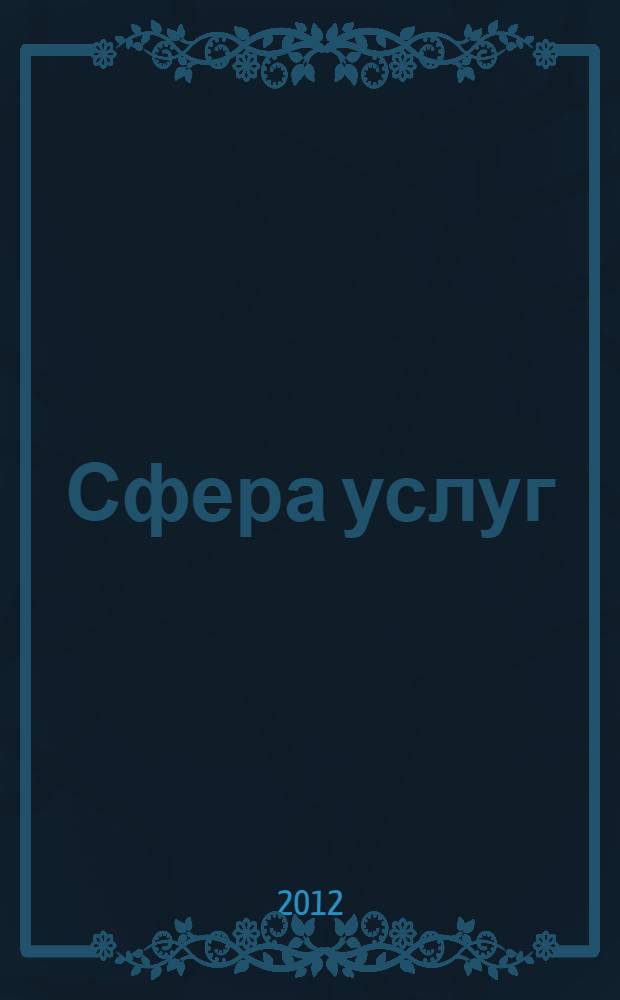 Сфера услуг

2012